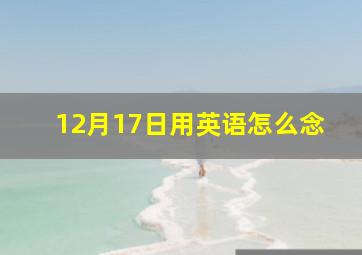 12月17日用英语怎么念